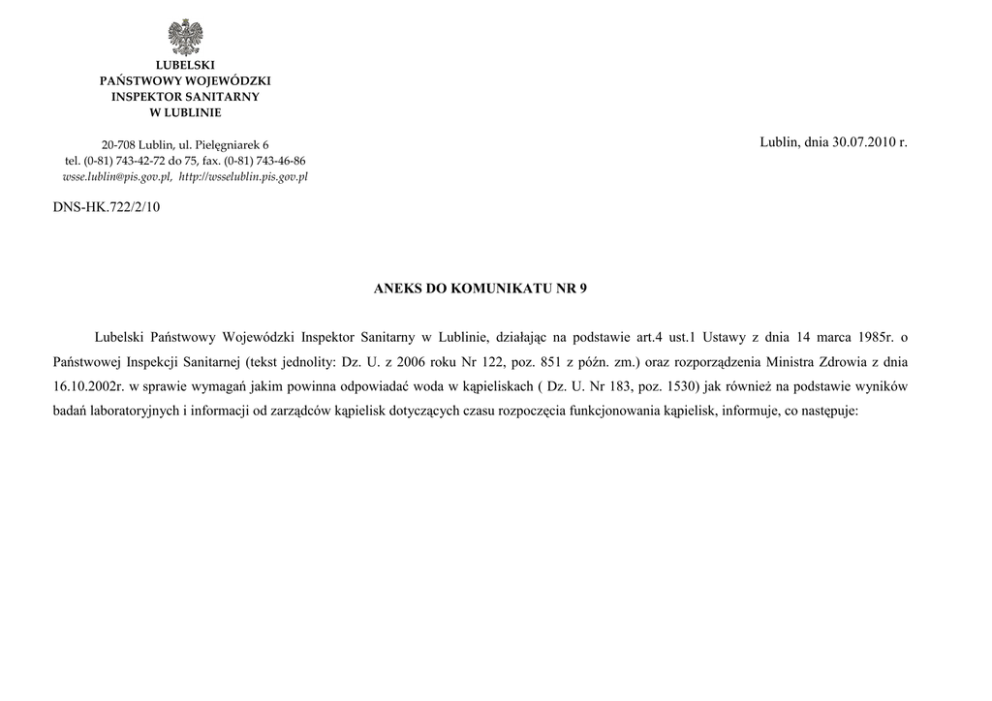 LUBELSKI
PAŃSTWOWY WOJEWÓDZKI
INSPEKTOR SANITARNY
W LUBLINIE

20-708 Lublin, ul. Pielęgniarek 6
tel. (0-81) 743-42-72 do 75, fax. (0-81) 743-46-86
wsse.lublin@pis.gov.pl, http://wsselublin.pis.gov.pl

Lublin, dnia 30.07.2010 r.

DNS-HK.722/2/10

ANEKS DO KOMUNIKATU NR 9

Lubelski Państwowy Wojewódzki Inspektor Sanitarny w Lublinie, działając na podstawie art.4 ust.1 Ustawy z dnia 14 marca 1985r. o Państwowej Inspekcji Sanitarnej (tekst jednolity: Dz. U. z 2006 roku Nr 122, poz. 851 z późn. zm.) oraz rozporządzenia Ministra Zdrowia z dnia 16.10.2002r. w sprawie wymagań jakim powinna odpowiadać woda w kąpieliskach ( Dz. U. Nr 183, poz. 1530) jak również na podstawie wyników badań laboratoryjnych i informacji od zarządców kąpielisk dotyczących czasu rozpoczęcia funkcjonowania kąpielisk, informuje, co następuje: